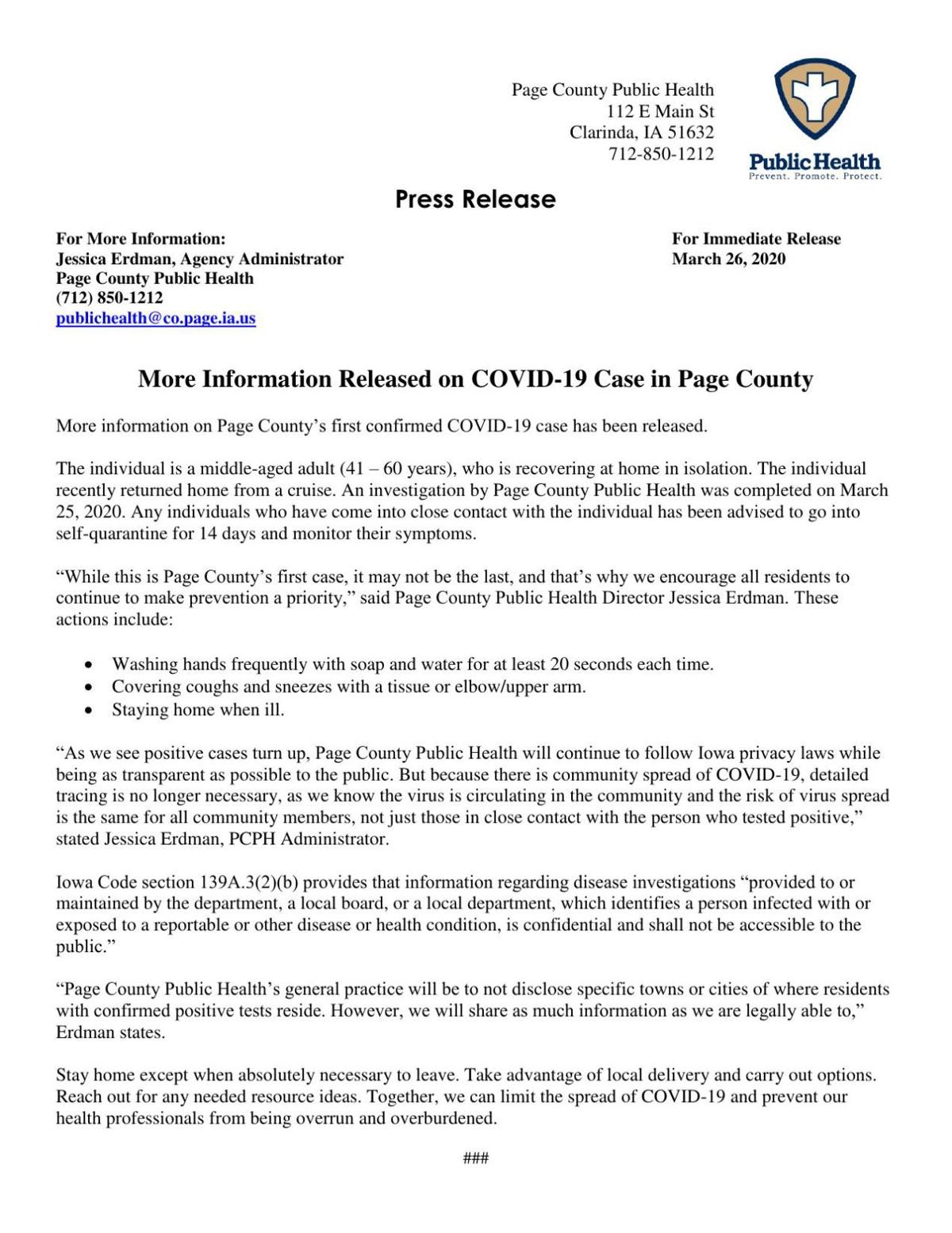 Page County Public Health
112 E Main St
Clarinda, IA 51632
712-850-1212

Public Health
Prevent. Promote. Protect.

Press Release

For More Information:
Jessica Erdman, Agency Administrator
Page County Public Health
(712) 850-1212
publichealth@co.page.ia.us

For Immediate Release
March 26, 2020

More Information Released on COVID-19 Case in Page County

More information on Page County's first confirmed COVID-19 case has been released.

The individual is a middle-aged adult (41 – 60 years), who is recovering at home in isolation. The individual recently returned home from a cruise. An investigation by Page County Public Health was completed on March 25, 2020. Any individuals who have come into close contact with the individual has been advised to go into self-quarantine for 14 days and monitor their symptoms.

"While this is Page County's first case, it may not be the last, and that's why we encourage all residents to continue to make prevention a priority," said Page County Public Health Director Jessica Erdman. These actions include:

• Washing hands frequently with soap and water for at least 20 seconds each time.
• Covering coughs and sneezes with a tissue or elbow/upper arm.
• Staying home when ill.

"As we see positive cases turn up, Page County Public Health will continue to follow Iowa privacy laws while being as transparent as possible to the public. But because there is community spread of COVID-19, detailed tracing is no longer necessary, as we know the virus is circulating in the community and the risk of virus spread is the same for all community members, not just those in close contact with the person who tested positive," stated Jessica Erdman, PCPH Administrator.

Iowa Code section 139A.3(2)(b) provides that information regarding disease investigations "provided to or maintained by the department, a local board, or a local department, which identifies a person infected with or exposed to a reportable or other disease or health condition, is confidential and shall not be accessible to the public."

"Page County Public Health's general practice will be to not disclose specific towns or cities of where residents with confirmed positive tests reside. However, we will share as much information as we are legally able to," Erdman states.

Stay home except when absolutely necessary to leave. Take advantage of local delivery and carry out options. Reach out for any needed resource ideas. Together, we can limit the spread of COVID-19 and prevent our health professionals from being overrun and overburdened.

###